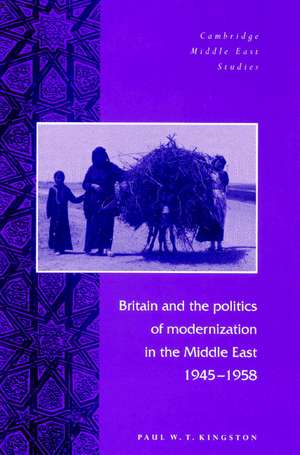 Cambridge
Middle East
Studies

Britain and the politics of modernization in the Middle East 1945–1958

PAUL W. T. KINGSTON